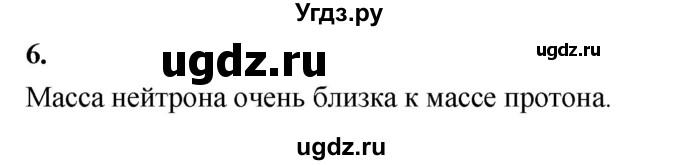 Угдз.ру

6. ugdz.ru ugdz.ru

Масса нейтрона очень близка к массе протона.

ugdz.ru